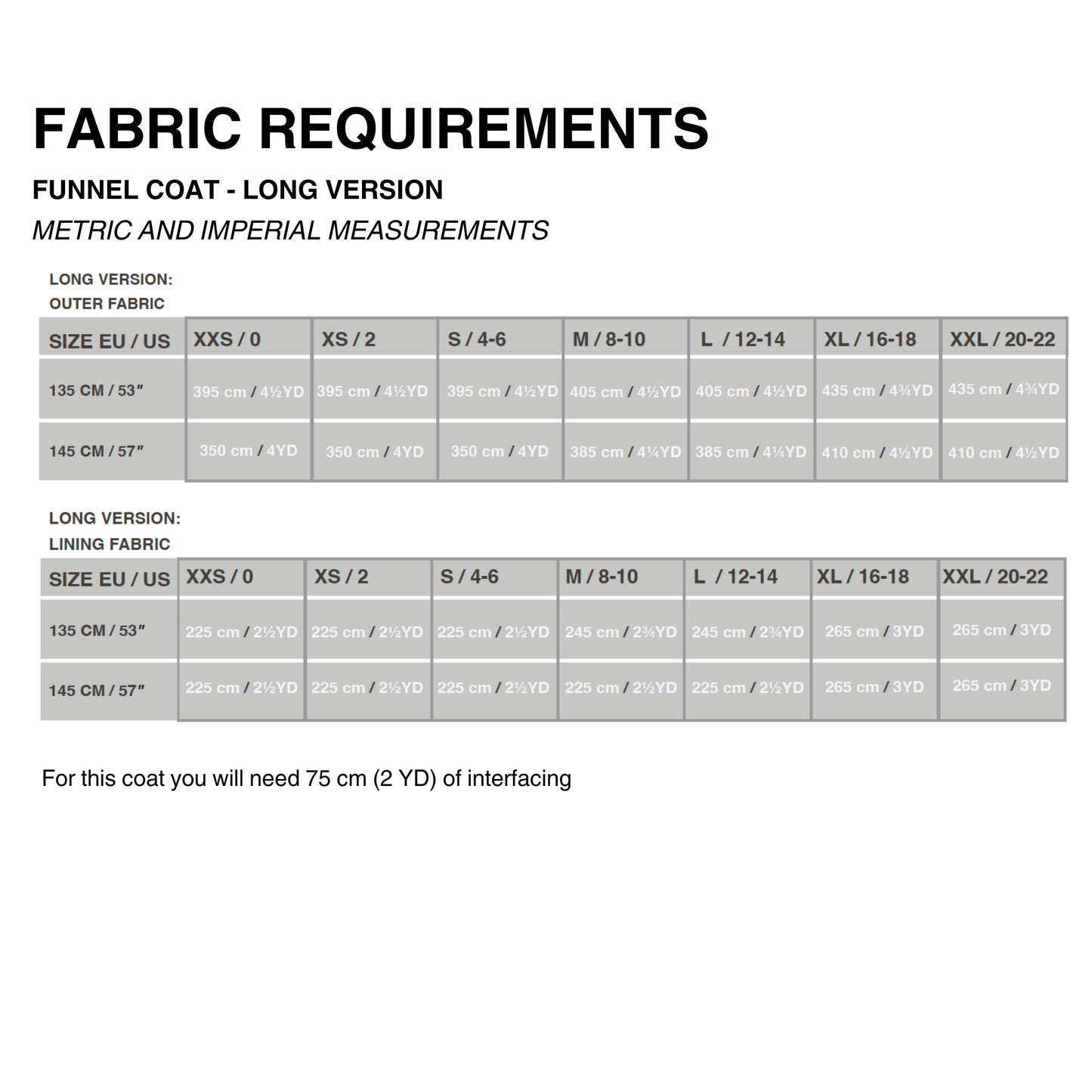 FABRIC REQUIREMENTS

FUNNEL COAT - LONG VERSION

METRIC AND IMPERIAL MEASUREMENTS

LONG VERSION:
OUTER FABRIC

| SIZE EU / US | XXS / 0 | XS / 2 | S / 4-6 | M / 8-10 | L / 12-14 | XL / 16-18 | XXL / 20-22 |
|---|---|---|---|---|---|---|---|
| 135 CM / 53″ | 395 cm / 4½YD | 395 cm / 4½YD | 395 cm / 4½YD | 405 cm / 4½YD | 405 cm / 4½YD | 435 cm / 4¾YD | 435 cm / 4¾YD |
| 145 CM / 57″ | 350 cm / 4YD | 350 cm / 4YD | 350 cm / 4YD | 385 cm / 4¼YD | 385 cm / 4¼YD | 410 cm / 4½YD | 410 cm / 4½YD |

LONG VERSION:
LINING FABRIC

| SIZE EU / US | XXS / 0 | XS / 2 | S / 4-6 | M / 8-10 | L / 12-14 | XL / 16-18 | XXL / 20-22 |
|---|---|---|---|---|---|---|---|
| 135 CM / 53″ | 225 cm / 2½YD | 225 cm / 2½YD | 225 cm / 2½YD | 245 cm / 2¾YD | 245 cm / 2¾YD | 265 cm / 3YD | 265 cm / 3YD |
| 145 CM / 57″ | 225 cm / 2½YD | 225 cm / 2½YD | 225 cm / 2½YD | 225 cm / 2½YD | 225 cm / 2½YD | 265 cm / 3YD | 265 cm / 3YD |

For this coat you will need 75 cm (2 YD) of interfacing